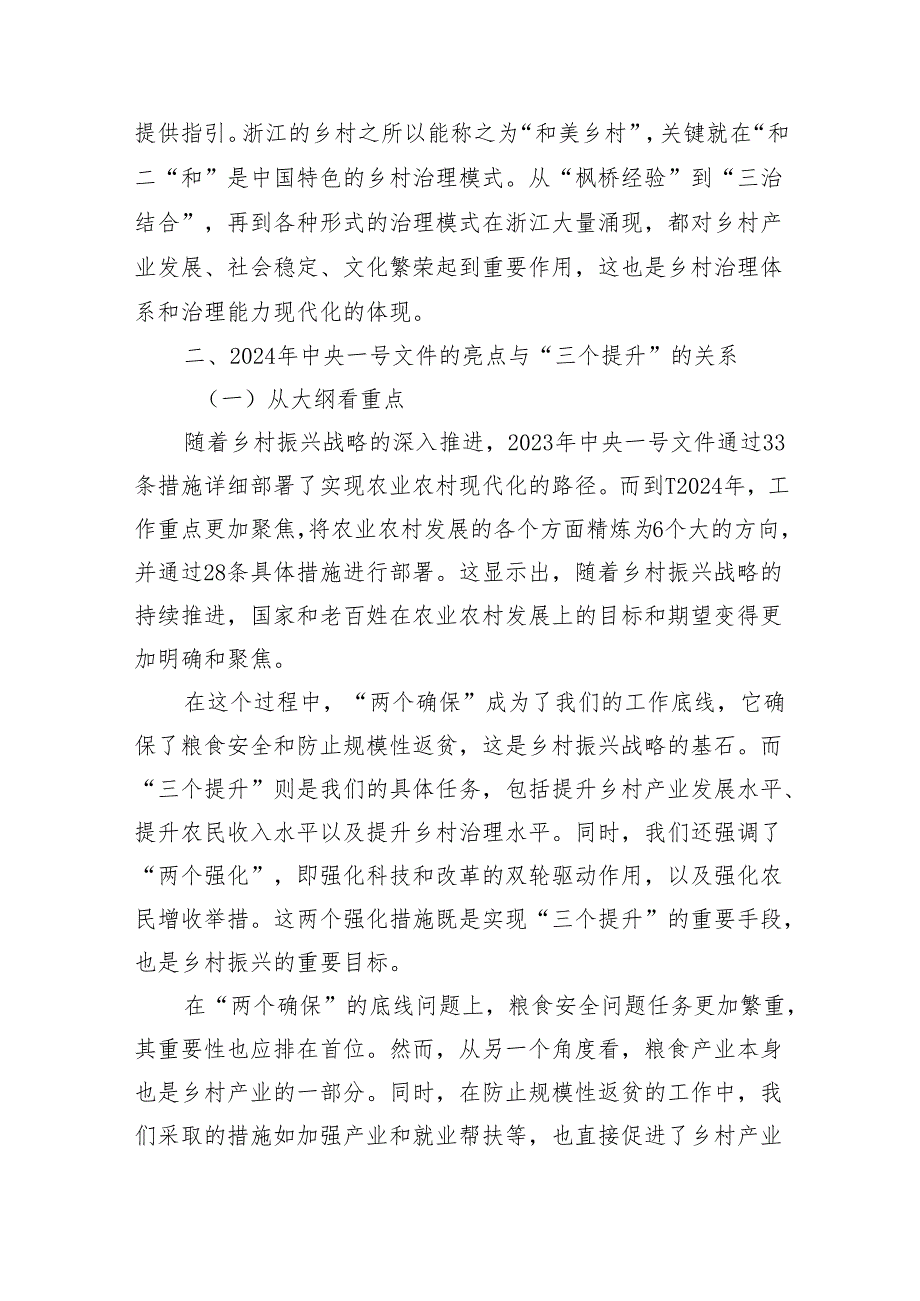 提供指引。浙江的乡村之所以能称之为“和美乡村”，关键就在“和二“和”是中国特色的乡村治理模式。从“枫桥经验”到“三治结合”，再到各种形式的治理模式在浙江大量涌现，都对乡村产业发展、社会稳定、文化繁荣起到重要作用，这也是乡村治理体系和治理能力现代化的体现。

二、2024年中央一号文件的亮点与“三个提升”的关系

（一）从大纲看重点

随着乡村振兴战略的深入推进，2023年中央一号文件通过33条措施详细部署了实现农业农村现代化的路径。而到T2024年，工作重点更加聚焦，将农业农村发展的各个方面精炼为6个大的方向，并通过28条具体措施进行部署。这显示出，随着乡村振兴战略的持续推进，国家和老百姓在农业农村发展上的目标和期望变得更加明确和聚焦。

在这个过程中，“两个确保”成为了我们的工作底线，它确保了粮食安全和防止规模性返贫，这是乡村振兴战略的基石。而“三个提升”则是我们的具体任务，包括提升乡村产业发展水平、提升农民收入水平以及提升乡村治理水平。同时，我们还强调了“两个强化”，即强化科技和改革的双轮驱动作用，以及强化农民增收举措。这两个强化措施既是实现“三个提升”的重要手段，也是乡村振兴的重要目标。

在“两个确保”的底线问题上，粮食安全问题任务更加繁重，其重要性也应排在首位。然而，从另一个角度看，粮食产业本身也是乡村产业的一部分。同时，在防止规模性返贫的工作中，我们采取的措施如加强产业和就业帮扶等，也直接促进了乡村产业